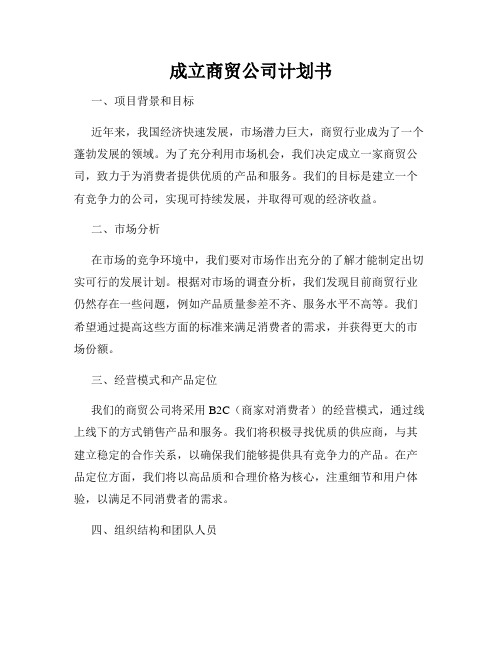 成立商贸公司计划书

一、项目背景和目标

近年来，我国经济快速发展，市场潜力巨大，商贸行业成为了一个蓬勃发展的领域。为了充分利用市场机会，我们决定成立一家商贸公司，致力于为消费者提供优质的产品和服务。我们的目标是建立一个有竞争力的公司，实现可持续发展，并取得可观的经济收益。

二、市场分析

在市场的竞争环境中，我们要对市场作出充分的了解才能制定出切实可行的发展计划。根据对市场的调查分析，我们发现目前商贸行业仍然存在一些问题，例如产品质量参差不齐、服务水平不高等。我们希望通过提高这些方面的标准来满足消费者的需求，并获得更大的市场份额。

三、经营模式和产品定位

我们的商贸公司将采用 B2C（商家对消费者）的经营模式，通过线上线下的方式销售产品和服务。我们将积极寻找优质的供应商，与其建立稳定的合作关系，以确保我们能够提供具有竞争力的产品。在产品定位方面，我们将以高品质和合理价格为核心，注重细节和用户体验，以满足不同消费者的需求。

四、组织结构和团队人员